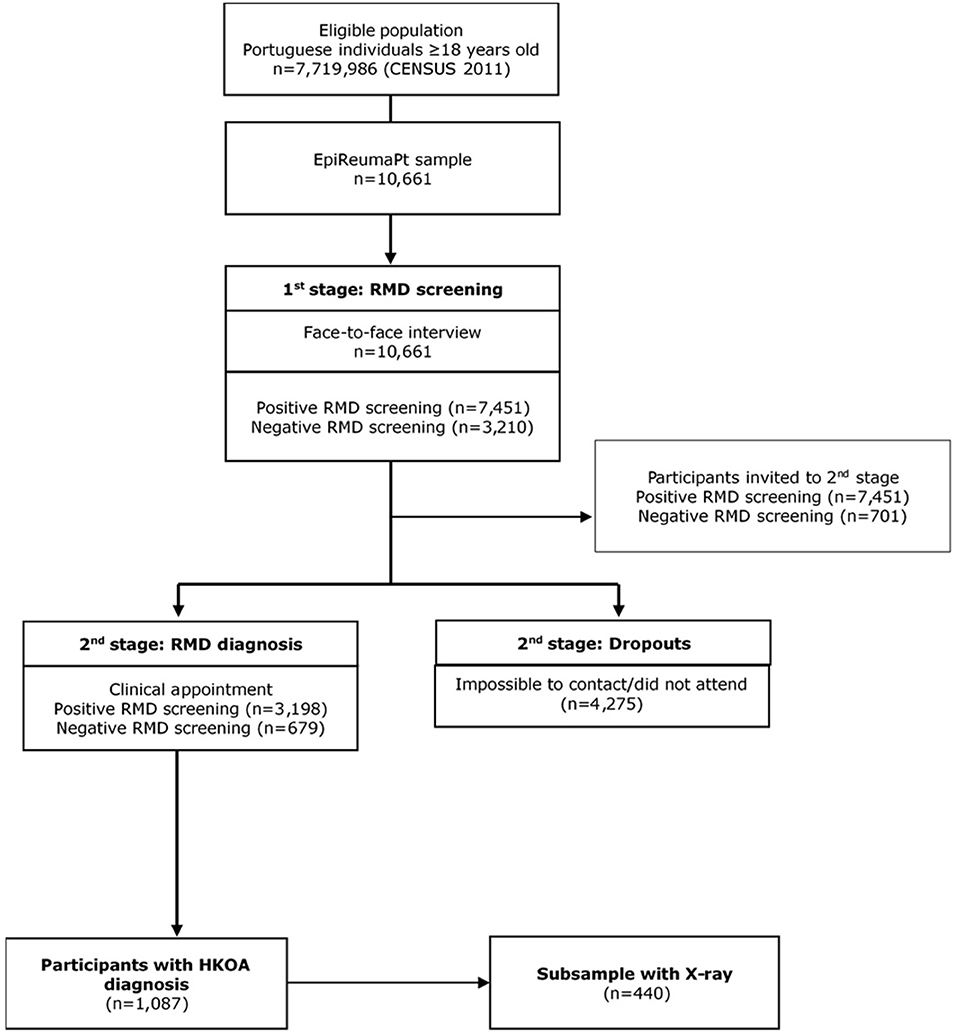 Eligible population
Portuguese individuals ≥18 years old
n=7,719,986 (CENSUS 2011)

EpiReumaPt sample
n=10,661

1$^{st}$ stage: RMD screening

Face-to-face interview
n=10,661

Positive RMD screening (n=7,451)
Negative RMD screening (n=3,210)

Participants invited to 2$^{nd}$ stage
Positive RMD screening (n=7,451)
Negative RMD screening (n=701)

2$^{nd}$ stage: RMD diagnosis

Clinical appointment
Positive RMD screening (n=3,198)
Negative RMD screening (n=679)

2$^{nd}$ stage: Dropouts

Impossible to contact/did not attend
(n=4,275)

Participants with HKOA diagnosis
(n=1,087)

Subsample with X-ray
(n=440)